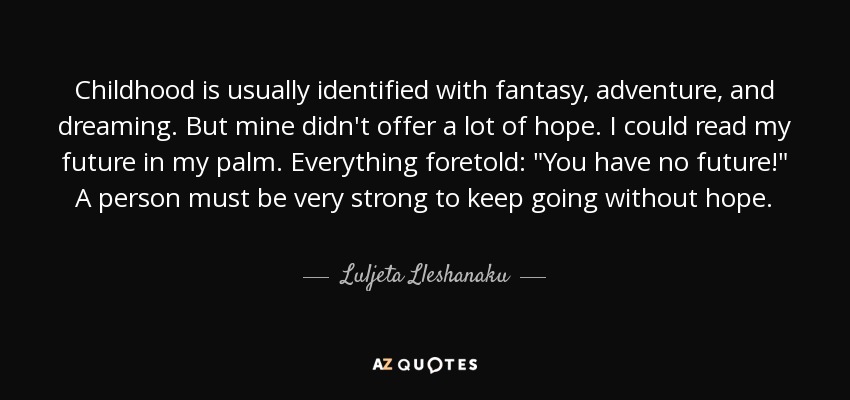 Childhood is usually identified with fantasy, adventure, and dreaming. But mine didn't offer a lot of hope. I could read my future in my palm. Everything foretold: "You have no future!" A person must be very strong to keep going without hope.

— Luljeta Lleshanaku —

AZ QUOTES